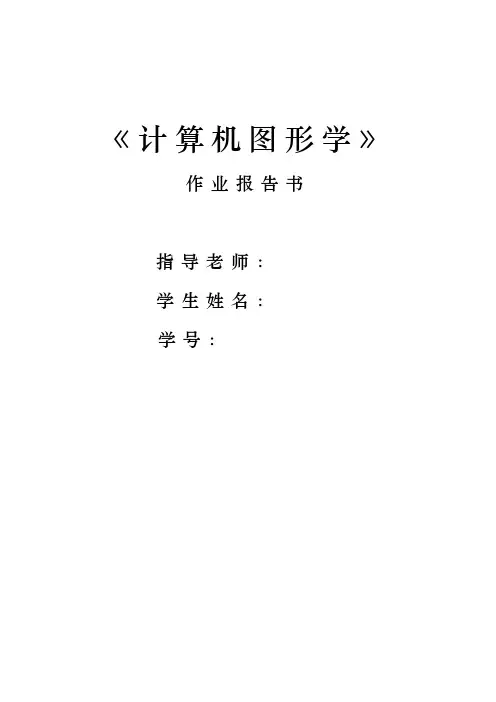 《计算机图形学》

作业报告书

指导老师：

学生姓名：

学号：